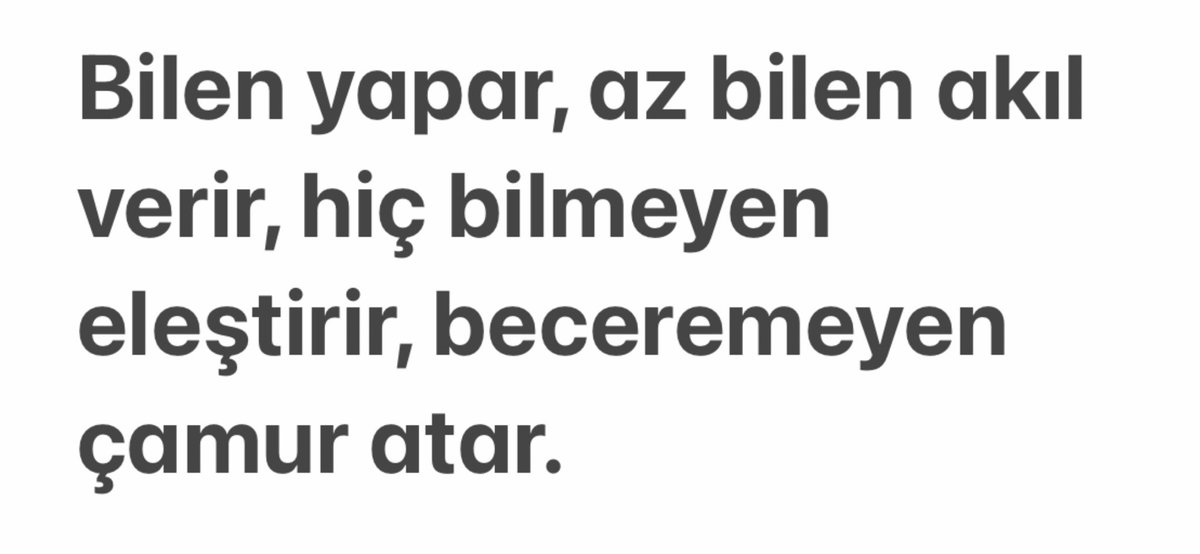 Bilen yapar, az bilen akıl verir, hiç bilmeyen eleştirir, beceremeyen çamur atar.